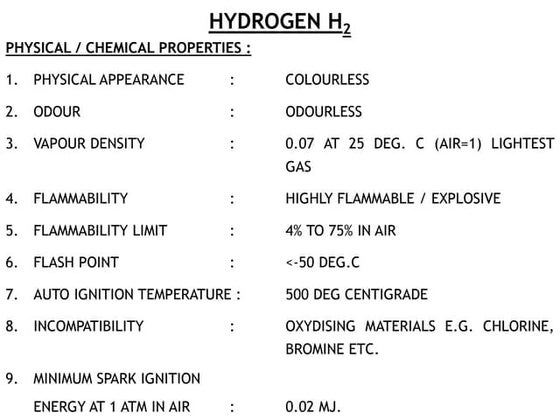 HYDROGEN $H_2$

PHYSICAL / CHEMICAL PROPERTIES :

1. PHYSICAL APPEARANCE : COLOURLESS

2. ODOUR : ODOURLESS

3. VAPOUR DENSITY : 0.07 AT 25 DEG. C (AIR=1) LIGHTEST GAS

4. FLAMMABILITY : HIGHLY FLAMMABLE / EXPLOSIVE

5. FLAMMABILITY LIMIT : 4% TO 75% IN AIR

6. FLASH POINT : <-50 DEG.C

7. AUTO IGNITION TEMPERATURE : 500 DEG CENTIGRADE

8. INCOMPATIBILITY : OXYDISING MATERIALS E.G. CHLORINE, BROMINE ETC.

9. MINIMUM SPARK IGNITION ENERGY AT 1 ATM IN AIR : 0.02 MJ.